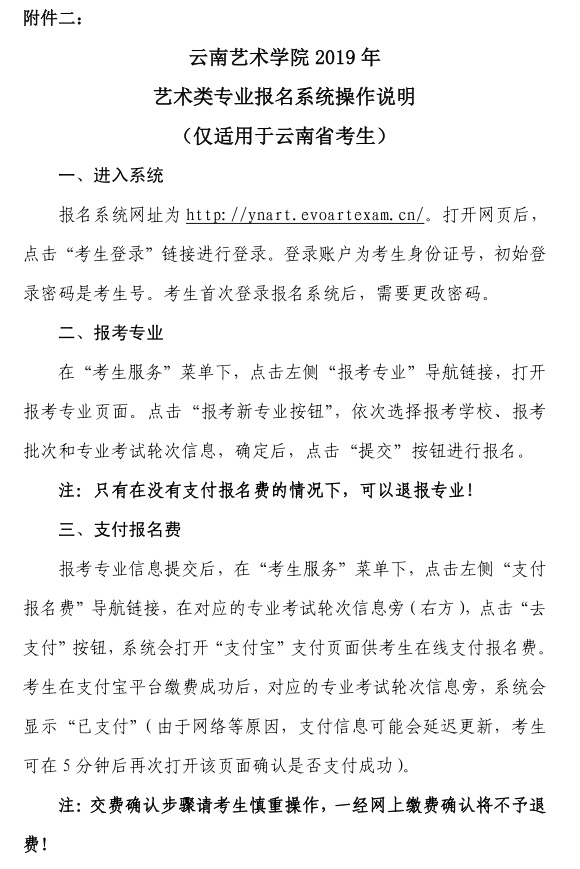 附件二：

云南艺术学院 2019 年

艺术类专业报名系统操作说明

（仅适用于云南省考生）

一、进入系统

报名系统网址为 http://ynart.evoartexam.cn/。打开网页后，点击“考生登录”链接进行登录。登录账户为考生身份证号，初始登录密码是考生号。考生首次登录报名系统后，需要更改密码。

二、报考专业

在“考生服务”菜单下，点击左侧“报考专业”导航链接，打开报考专业页面。点击“报考新专业按钮”，依次选择报考学校、报考批次和专业考试轮次信息，确定后，点击“提交”按钮进行报名。

注：只有在没有支付报名费的情况下，可以退报专业！

三、支付报名费

报考专业信息提交后，在“考生服务”菜单下，点击左侧“支付报名费”导航链接，在对应的专业考试轮次信息旁（右方），点击“去支付”按钮，系统会打开“支付宝”支付页面供考生在线支付报名费。考生在支付宝平台缴费成功后，对应的专业考试轮次信息旁，系统会显示“已支付”（由于网络等原因，支付信息可能会延迟更新，考生可在 5 分钟后再次打开该页面确认是否支付成功）。

注：交费确认步骤请考生慎重操作，一经网上缴费确认将不予退费！